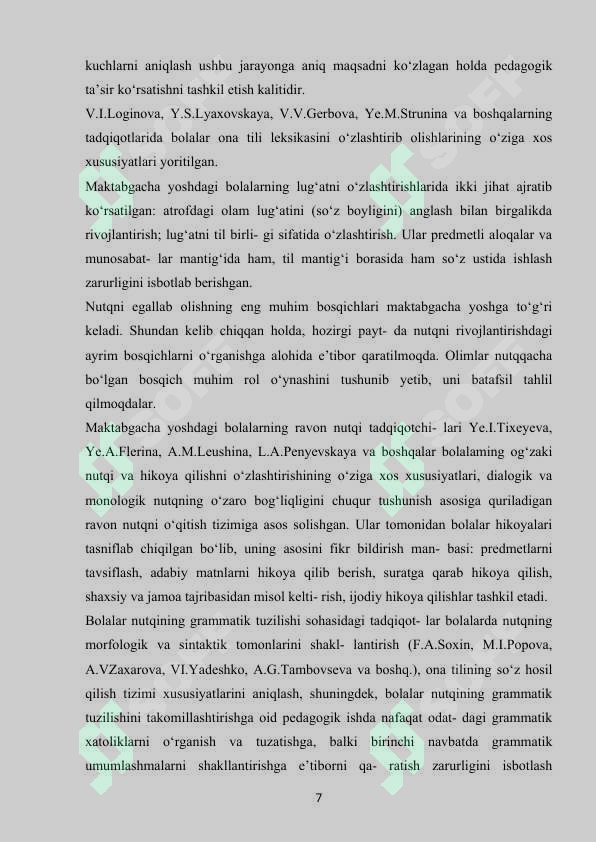 kuchlarni aniqlash ushbu jarayonga aniq maqsadni ko'zlagan holda pedagogik ta'sir ko'rsatishni tashkil etish kalitidir.

V.I.Loginova, Y.S.Lyaxovskaya, V.V.Gerbova, Ye.M.Strunina va boshqalarning tadqiqotlarida bolalar ona tili leksikasini o'zlashtirib olishlarining o'ziga xos xususiyatlari yoritilgan.

Maktabgacha yoshdagi bolalarning lug'atni o'zlashtirishlarida ikki jihat ajratib ko'rsatilgan: atrofdagi olam lug'atini (so'z boyligini) anglash bilan birgalikda rivojlantirish; lug'atni til birli- gi sifatida o'zlashtirish. Ular predmetli aloqalar va munosabat- lar mantig'ida ham, til mantig'i borasida ham so'z ustida ishlash zarurligini isbotlab berishgan.

Nutqni egallab olishning eng muhim bosqichlari maktabgacha yoshga to'g'ri keladi. Shundan kelib chiqqan holda, hozirgi payt- da nutqni rivojlantirishdagi ayrim bosqichlarni o'rganishga alohida e'tibor qaratilmoqda. Olimlar nutqqacha bo'lgan bosqich muhim rol o'ynashini tushunib yetib, uni batafsil tahlil qilmoqdalar.

Maktabgacha yoshdagi bolalarning ravon nutqi tadqiqotchi- lari Ye.I.Tixeyeva, Ye.A.Flerina, A.M.Leushina, L.A.Penyevskaya va boshqalar bolalaming og'zaki nutqi va hikoya qilishni o'zlashtirishining o'ziga xos xususiyatlari, dialogik va monologik nutqning o'zaro bog'liqligini chuqur tushunish asosiga quriladigan ravon nutqni o'qitish tizimiga asos solishgan. Ular tomonidan bolalar hikoyalari tasniflab chiqilgan bo'lib, uning asosini fikr bildirish man- basi: predmetlarni tavsiflash, adabiy matnlarni hikoya qilib berish, suratga qarab hikoya qilish, shaxsiy va jamoa tajribasidan misol kelti- rish, ijodiy hikoya qilishlar tashkil etadi.

Bolalar nutqining grammatik tuzilishi sohasidagi tadqiqot- lar bolalarda nutqning morfologik va sintaktik tomonlarini shakl- lantirish (F.A.Soxin, M.I.Popova, A.VZaxarova, VI.Yadeshko, A.G.Tambovseva va boshq.), ona tilining so'z hosil qilish tizimi xususiyatlarini aniqlash, shuningdek, bolalar nutqining grammatik tuzilishini takomillashtirishga oid pedagogik ishda nafaqat odat- dagi grammatik xatoliklarni o'rganish va tuzatishga, balki birinchi navbatda grammatik umumlashmalarni shakllantirishga e'tiborni qa- ratish zarurligini isbotlash

7